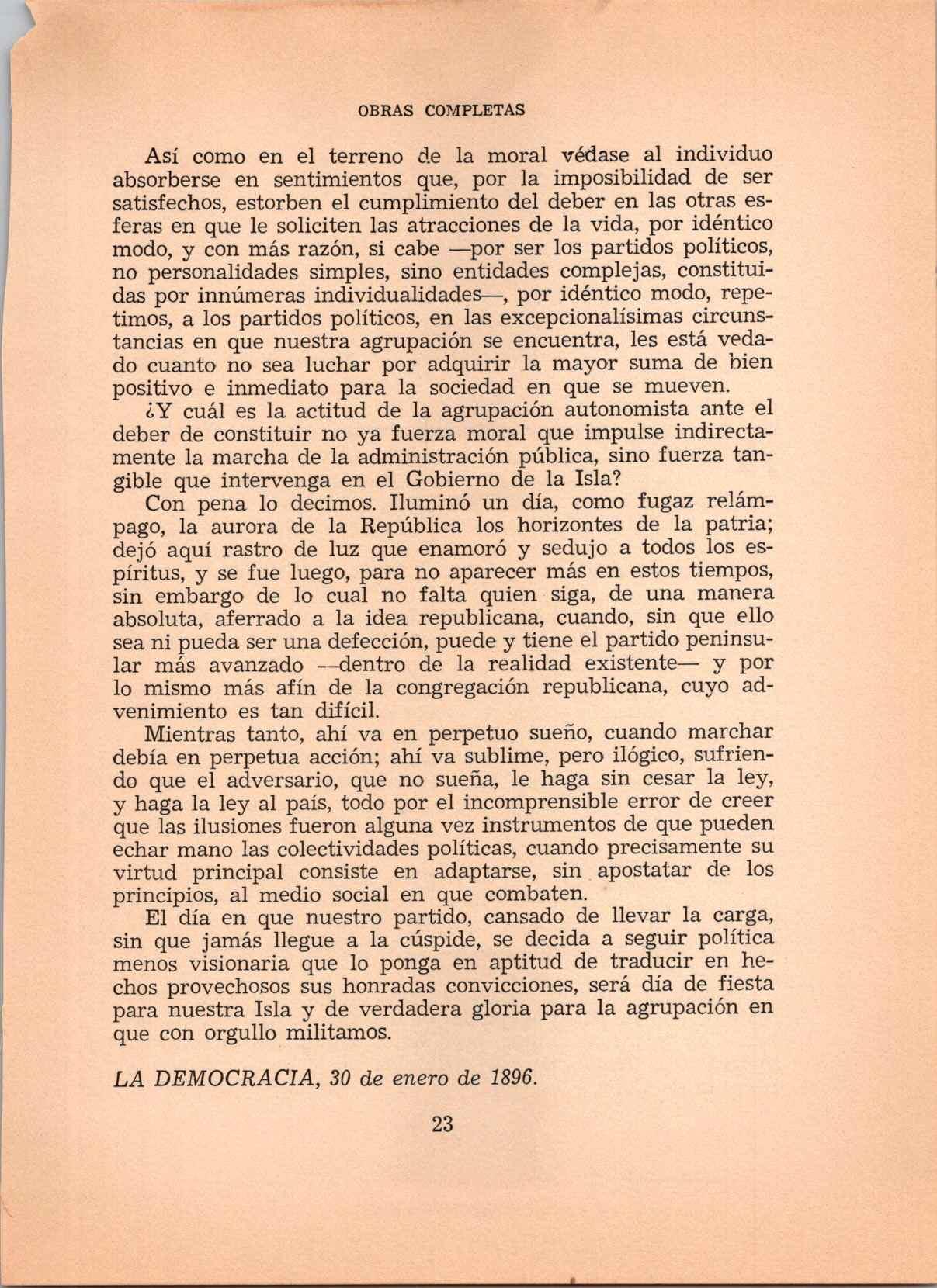 OBRAS COMPLETAS

Así como en el terreno de la moral védase al individuo absorberse en sentimientos que, por la imposibilidad de ser satisfechos, estorben el cumplimiento del deber en las otras esferas en que le soliciten las atracciones de la vida, por idéntico modo, y con más razón, si cabe —por ser los partidos políticos, no personalidades simples, sino entidades complejas, constituidas por innúmeras individualidades—, por idéntico modo, repetimos, a los partidos políticos, en las excepcionalísimas circunstancias en que nuestra agrupación se encuentra, les está vedado cuanto no sea luchar por adquirir la mayor suma de bien positivo e inmediato para la sociedad en que se mueven.

¿Y cuál es la actitud de la agrupación autonomista ante el deber de constituir no ya fuerza moral que impulse indirectamente la marcha de la administración pública, sino fuerza tangible que intervenga en el Gobierno de la Isla?

Con pena lo decimos. Iluminó un día, como fugaz relámpago, la aurora de la República los horizontes de la patria; dejó aquí rastro de luz que enamoró y sedujo a todos los espíritus, y se fue luego, para no aparecer más en estos tiempos, sin embargo de lo cual no falta quien siga, de una manera absoluta, aferrado a la idea republicana, cuando, sin que ello sea ni pueda ser una defección, puede y tiene el partido peninsular más avanzado —dentro de la realidad existente— y por lo mismo más afín de la congregación republicana, cuyo advenimiento es tan difícil.

Mientras tanto, ahí va en perpetuo sueño, cuando marchar debía en perpetua acción; ahí va sublime, pero ilógico, sufriendo que el adversario, que no sueña, le haga sin cesar la ley, y haga la ley al país, todo por el incomprensible error de creer que las ilusiones fueron alguna vez instrumentos de que pueden echar mano las colectividades políticas, cuando precisamente su virtud principal consiste en adaptarse, sin apostatar de los principios, al medio social en que combaten.

El día en que nuestro partido, cansado de llevar la carga, sin que jamás llegue a la cúspide, se decida a seguir política menos visionaria que lo ponga en aptitud de traducir en hechos provechosos sus honradas convicciones, será día de fiesta para nuestra Isla y de verdadera gloria para la agrupación en que con orgullo militamos.

LA DEMOCRACIA, 30 de enero de 1896.

23